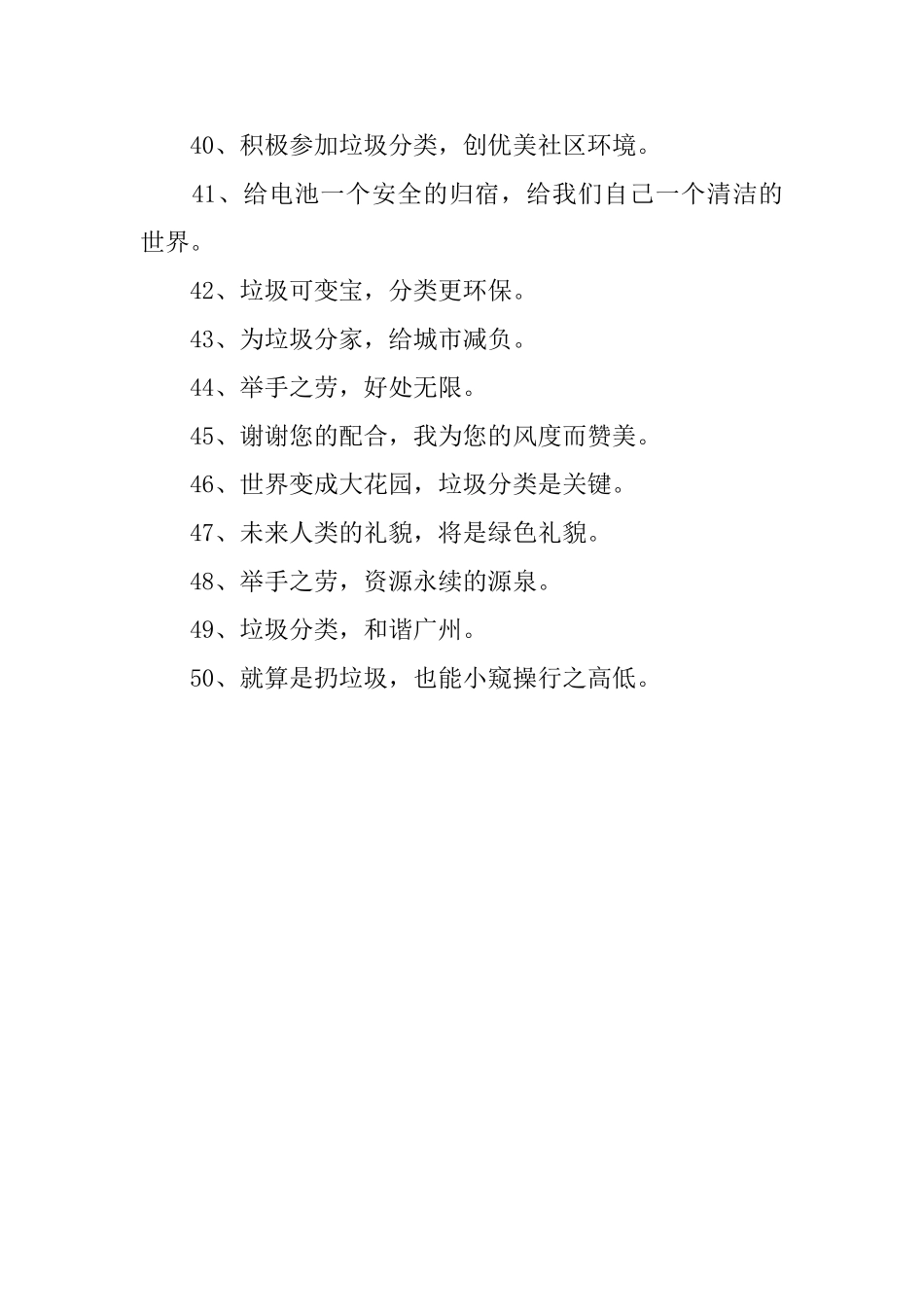 40、积极参加垃圾分类，创优美社区环境。

41、给电池一个安全的归宿，给我们自己一个清洁的世界。

42、垃圾可变宝，分类更环保。

43、为垃圾分家，给城市减负。

44、举手之劳，好处无限。

45、谢谢您的配合，我为您的风度而赞美。

46、世界变成大花园，垃圾分类是关键。

47、未来人类的礼貌，将是绿色礼貌。

48、举手之劳，资源永续的源泉。

49、垃圾分类，和谐广州。

50、就算是扔垃圾，也能小窥操行之高低。